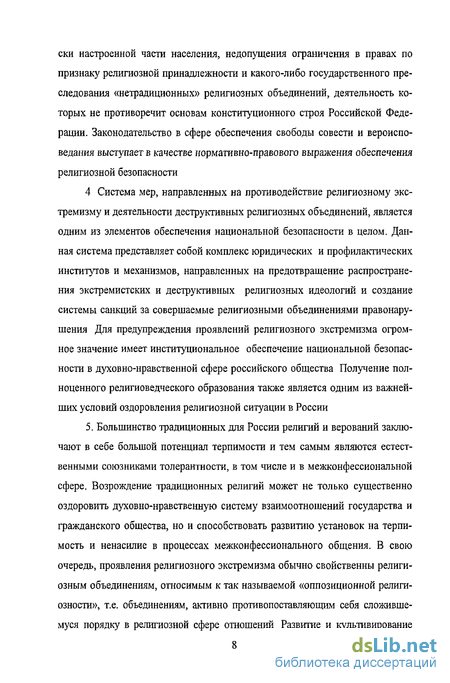 ски настроенной части населения, недопущения ограничения в правах по признаку религиозной принадлежности и какого-либо государственного преследования «нетрадиционных» религиозных объединений, деятельность которых не противоречит основам конституционного строя Российской Федерации. Законодательство в сфере обеспечения свободы совести и вероисповедания выступает в качестве нормативно-правового выражения обеспечения религиозной безопасности

4 Система мер, направленных на противодействие религиозному экстремизму и деятельности деструктивных религиозных объединений, является одним из элементов обеспечения национальной безопасности в целом. Данная система представляет собой комплекс юридических и профилактических институтов и механизмов, направленных на предотвращение распространения экстремистских и деструктивных религиозных идеологий и создание системы санкций за совершаемые религиозными объединениями правонарушения Для предупреждения проявлений религиозного экстремизма огромное значение имеет институциональное обеспечение национальной безопасности в духовно-нравственной сфере российского общества Получение полноценного религиоведческого образования также является одним из важнейших условий оздоровления религиозной ситуации в России

5. Большинство традиционных для России религий и верований заключают в себе большой потенциал терпимости и тем самым являются естественными союзниками толерантности, в том числе и в межконфессиональной сфере. Возрождение традиционных религий может не только существенно оздоровить духовно-нравственную систему взаимоотношений государства и гражданского общества, но и способствовать развитию установок на терпимость и ненасилие в процессах межконфессионального общения. В свою очередь, проявления религиозного экстремизма обычно свойственны религиозным объединениям, относимым к так называемой «оппозиционной религиозности», т.е. объединениям, активно противопоставляющим себя сложившемуся порядку в религиозной сфере отношений Развитие и культивирование

8

dsLib.net
библиотека диссертаций